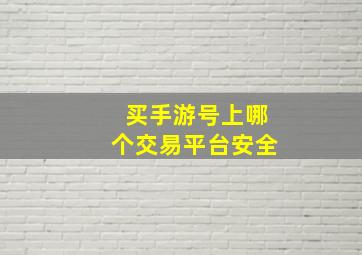 买手游号上哪个交易平台安全